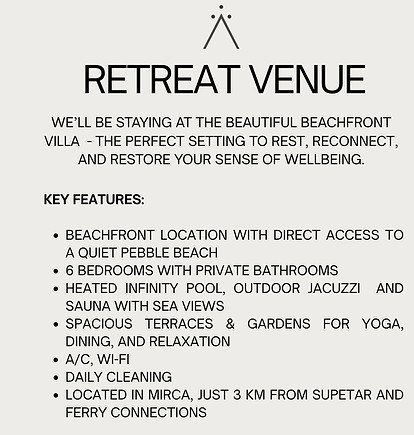 RETREAT VENUE

WE'LL BE STAYING AT THE BEAUTIFUL BEACHFRONT VILLA - THE PERFECT SETTING TO REST, RECONNECT, AND RESTORE YOUR SENSE OF WELLBEING.

KEY FEATURES:

• BEACHFRONT LOCATION WITH DIRECT ACCESS TO A QUIET PEBBLE BEACH
• 6 BEDROOMS WITH PRIVATE BATHROOMS
• HEATED INFINITY POOL, OUTDOOR JACUZZI AND SAUNA WITH SEA VIEWS
• SPACIOUS TERRACES & GARDENS FOR YOGA, DINING, AND RELAXATION
• A/C, WI-FI
• DAILY CLEANING
• LOCATED IN MIRCA, JUST 3 KM FROM SUPETAR AND FERRY CONNECTIONS